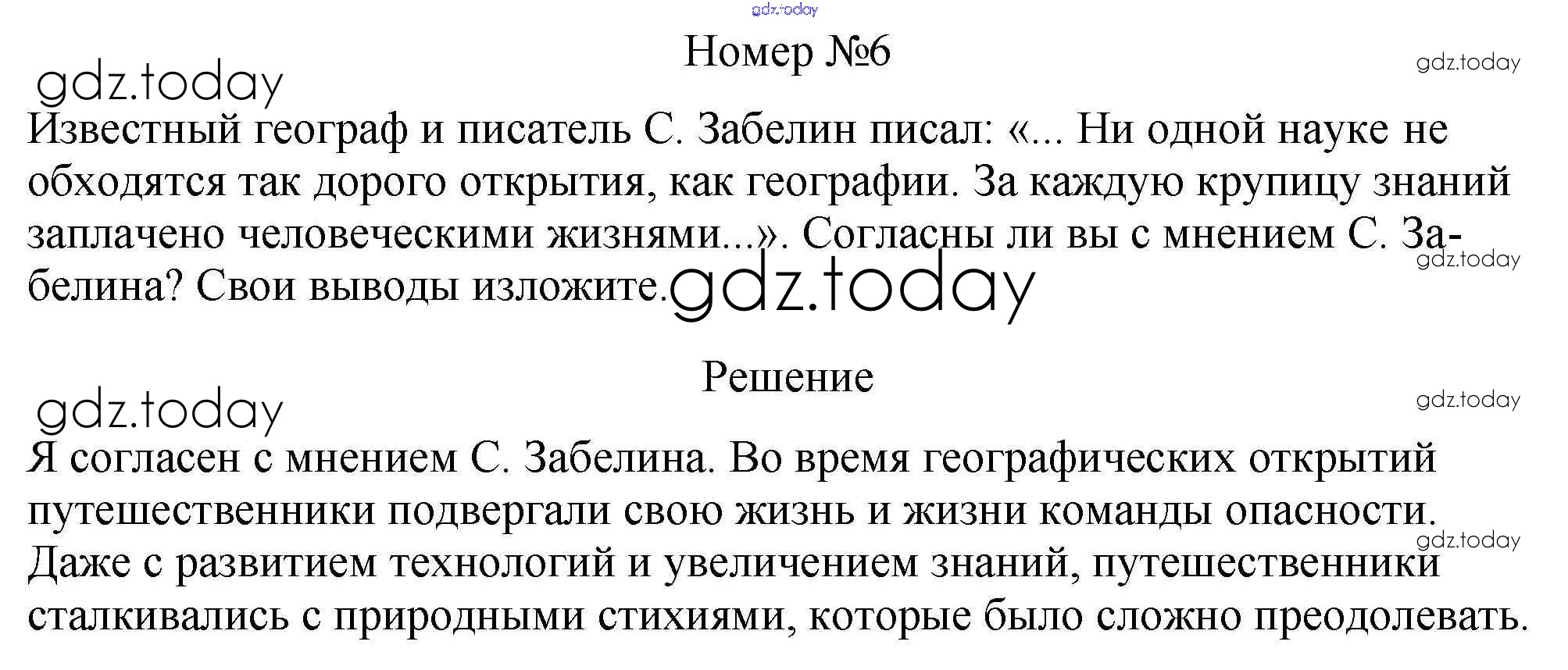 Номер №6

Известный географ и писатель С. Забелин писал: «... Ни одной науке не обходятся так дорого открытия, как географии. За каждую крупицу знаний заплачено человеческими жизнями...». Согласны ли вы с мнением С. Забелина? Свои выводы изложите.

Решение

Я согласен с мнением С. Забелина. Во время географических открытий путешественники подвергали свою жизнь и жизни команды опасности. Даже с развитием технологий и увеличением знаний, путешественники сталкивались с природными стихиями, которые было сложно преодолевать.

gdz.today